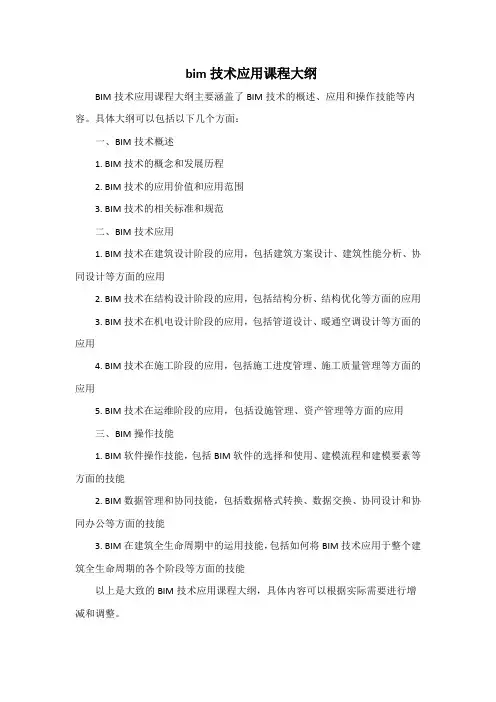 bim 技术应用课程大纲

BIM 技术应用课程大纲主要涵盖了 BIM 技术的概述、应用和操作技能等内容。具体大纲可以包括以下几个方面：

一、BIM 技术概述

1. BIM 技术的概念和发展历程

2. BIM 技术的应用价值和应用范围

3. BIM 技术的相关标准和规范

二、BIM 技术应用

1. BIM 技术在建筑设计阶段的应用，包括建筑方案设计、建筑性能分析、协同设计等方面的应用

2. BIM 技术在结构设计阶段的应用，包括结构分析、结构优化等方面的应用

3. BIM 技术在机电设计阶段的应用，包括管道设计、暖通空调设计等方面的应用

4. BIM 技术在施工阶段的应用，包括施工进度管理、施工质量管理等方面的应用

5. BIM 技术在运维阶段的应用，包括设施管理、资产管理等方面的应用

三、BIM 操作技能

1. BIM 软件操作技能，包括 BIM 软件的选择和使用、建模流程和建模要素等方面的技能

2. BIM 数据管理和协同技能，包括数据格式转换、数据交换、协同设计和协同办公等方面的技能

3. BIM 在建筑全生命周期中的运用技能，包括如何将 BIM 技术应用于整个建筑全生命周期的各个阶段等方面的技能

以上是大致的 BIM 技术应用课程大纲，具体内容可以根据实际需要进行增减和调整。